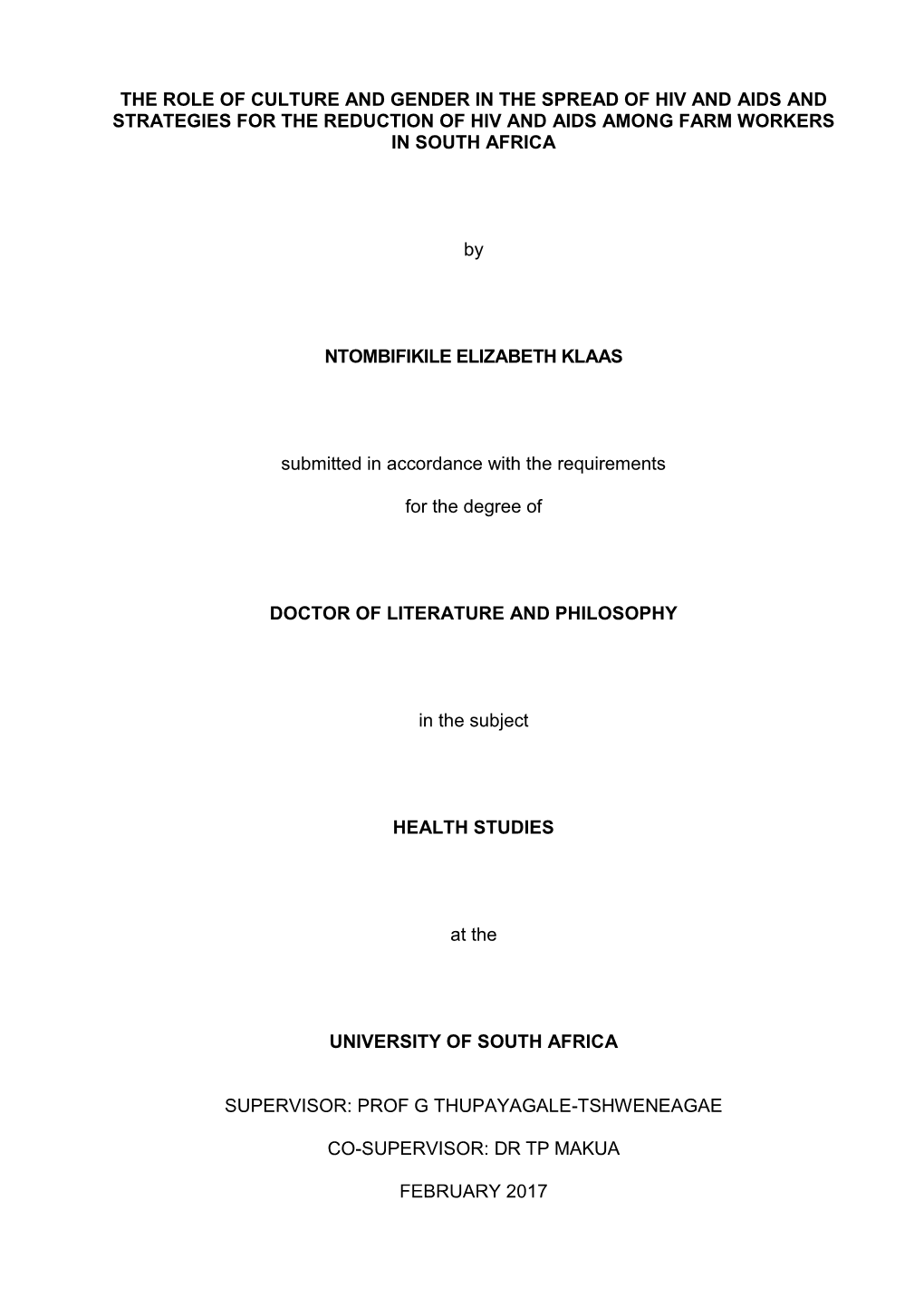 THE ROLE OF CULTURE AND GENDER IN THE SPREAD OF HIV AND AIDS AND STRATEGIES FOR THE REDUCTION OF HIV AND AIDS AMONG FARM WORKERS IN SOUTH AFRICA

by

NTOMBIFIKILE ELIZABETH KLAAS

submitted in accordance with the requirements

for the degree of

DOCTOR OF LITERATURE AND PHILOSOPHY

in the subject

HEALTH STUDIES

at the

UNIVERSITY OF SOUTH AFRICA

SUPERVISOR: PROF G THUPAYAGALE-TSHWENEAGAE

CO-SUPERVISOR: DR TP MAKUA

FEBRUARY 2017